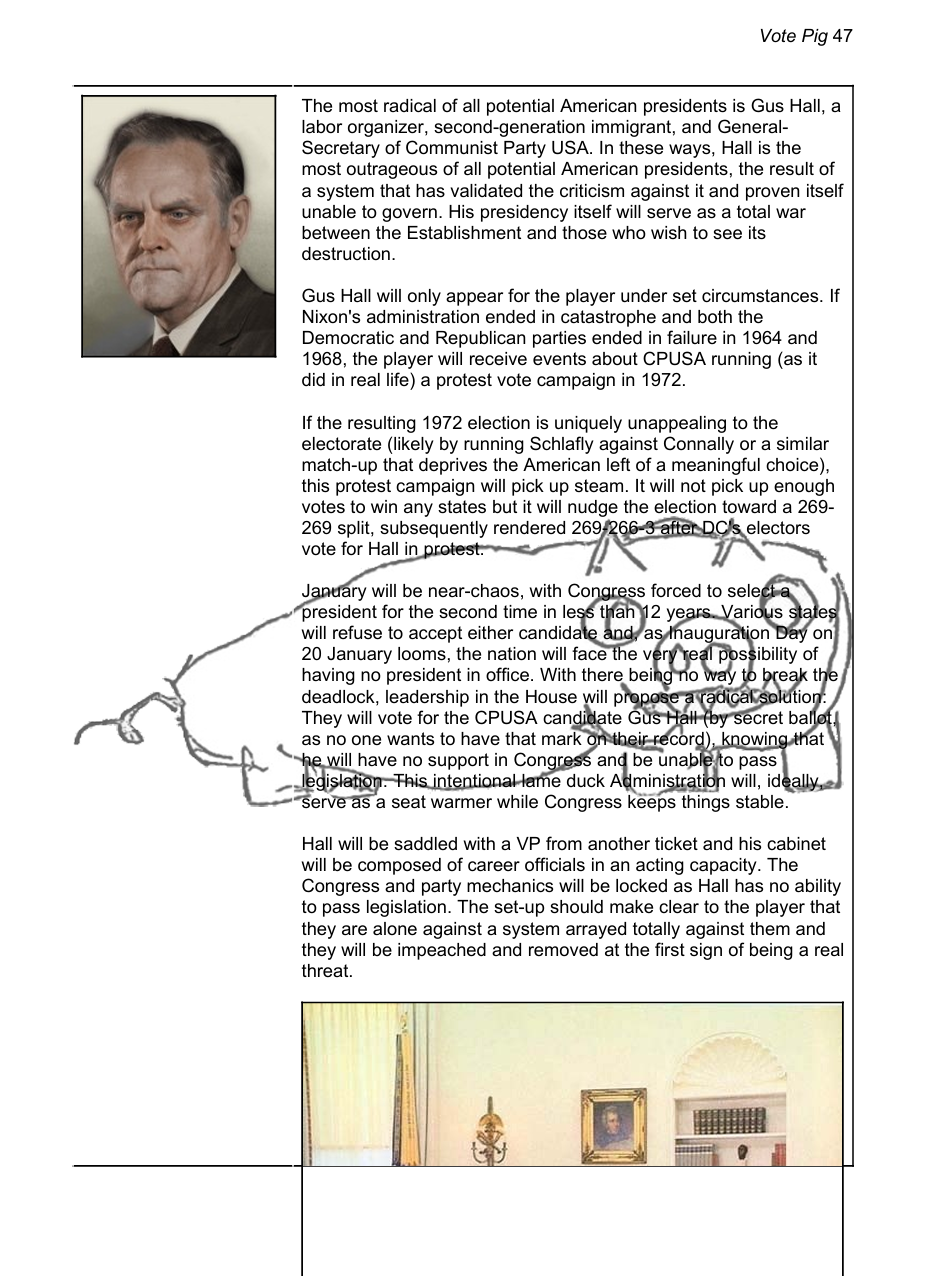 Vote Pig 47

The most radical of all potential American presidents is Gus Hall, a labor organizer, second-generation immigrant, and General-Secretary of Communist Party USA. In these ways, Hall is the most outrageous of all potential American presidents, the result of a system that has validated the criticism against it and proven itself unable to govern. His presidency itself will serve as a total war between the Establishment and those who wish to see its destruction.

Gus Hall will only appear for the player under set circumstances. If Nixon's administration ended in catastrophe and both the Democratic and Republican parties ended in failure in 1964 and 1968, the player will receive events about CPUSA running (as it did in real life) a protest vote campaign in 1972.

If the resulting 1972 election is uniquely unappealing to the electorate (likely by running Schlafly against Connally or a similar match-up that deprives the American left of a meaningful choice), this protest campaign will pick up steam. It will not pick up enough votes to win any states but it will nudge the election toward a 269-269 split, subsequently rendered 269-266-3 after DC's electors vote for Hall in protest.

January will be near-chaos, with Congress forced to select a president for the second time in less than 12 years. Various states will refuse to accept either candidate and, as Inauguration Day on 20 January looms, the nation will face the very real possibility of having no president in office. With there being no way to break the deadlock, leadership in the House will propose a radical solution: They will vote for the CPUSA candidate Gus Hall (by secret ballot, as no one wants to have that mark on their record), knowing that he will have no support in Congress and be unable to pass legislation. This intentional lame duck Administration will, ideally, serve as a seat warmer while Congress keeps things stable.

Hall will be saddled with a VP from another ticket and his cabinet will be composed of career officials in an acting capacity. The Congress and party mechanics will be locked as Hall has no ability to pass legislation. The set-up should make clear to the player that they are alone against a system arrayed totally against them and they will be impeached and removed at the first sign of being a real threat.